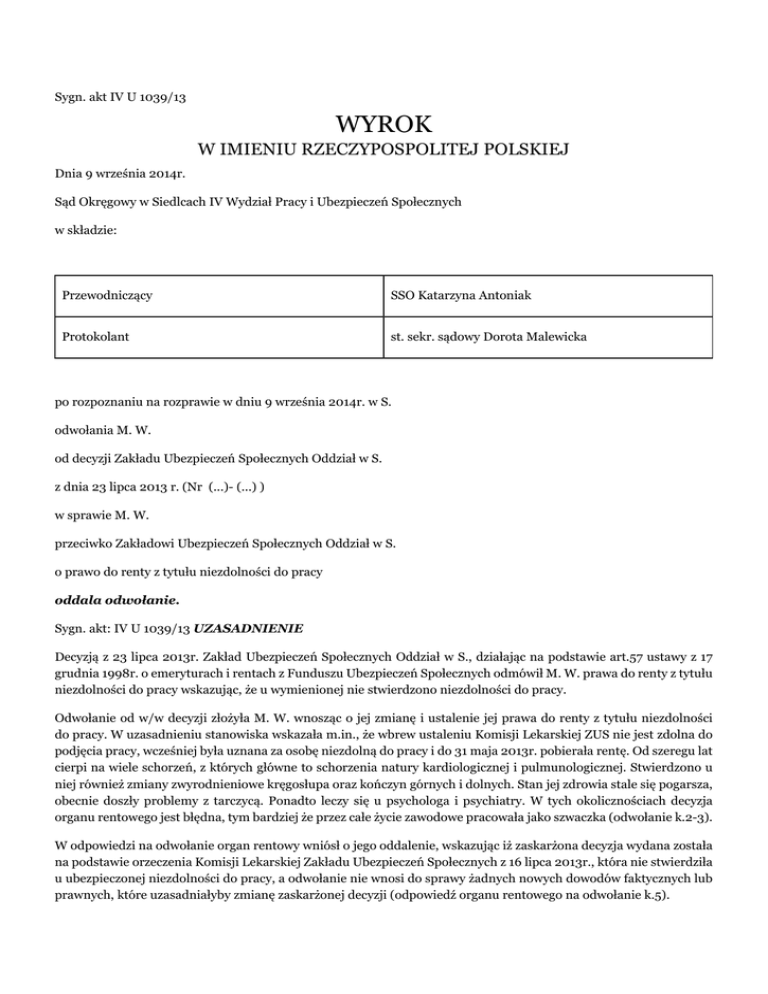 Sygn. akt IV U 1039/13

WYROK

W IMIENIU RZECZYPOSPOLITEJ POLSKIEJ

Dnia 9 września 2014r.

Sąd Okręgowy w Siedlcach IV Wydział Pracy i Ubezpieczeń Społecznych

w składzie:

| Przewodniczący | SSO Katarzyna Antoniak |
|---|---|
| Protokolant | st. sekr. sądowy Dorota Malewicka |

po rozpoznaniu na rozprawie w dniu 9 września 2014r. w S.

odwołania M. W.

od decyzji Zakładu Ubezpieczeń Społecznych Oddział w S.

z dnia 23 lipca 2013 r. (Nr (...)- (...) )

w sprawie M. W.

przeciwko Zakładowi Ubezpieczeń Społecznych Oddział w S.

o prawo do renty z tytułu niezdolności do pracy

oddala odwołanie.

Sygn. akt: IV U 1039/13 UZASADNIENIE

Decyzją z 23 lipca 2013r. Zakład Ubezpieczeń Społecznych Oddział w S., działając na podstawie art.57 ustawy z 17 grudnia 1998r. o emeryturach i rentach z Funduszu Ubezpieczeń Społecznych odmówił M. W. prawa do renty z tytułu niezdolności do pracy wskazując, że u wymienionej nie stwierdzono niezdolności do pracy.

Odwołanie od w/w decyzji złożyła M. W. wnosząc o jej zmianę i ustalenie jej prawa do renty z tytułu niezdolności do pracy. W uzasadnieniu stanowiska wskazała m.in., że wbrew ustaleniu Komisji Lekarskiej ZUS nie jest zdolna do podjęcia pracy, wcześniej była uznana za osobę niezdolną do pracy i do 31 maja 2013r. pobierała rentę. Od szeregu lat cierpi na wiele schorzeń, z których główne to schorzenia natury kardiologicznej i pulmunologicznej. Stwierdzono u niej również zmiany zwyrodnieniowe kręgosłupa oraz kończyn górnych i dolnych. Stan jej zdrowia stale się pogarsza, obecnie doszły problemy z tarczycą. Ponadto leczy się u psychologa i psychiatry. W tych okolicznościach decyzja organu rentowego jest błędna, tym bardziej że przez całe życie zawodowe pracowała jako szwaczka (odwołanie k.2-3).

W odpowiedzi na odwołanie organ rentowy wniósł o jego oddalenie, wskazując iż zaskarżona decyzja wydana została na podstawie orzeczenia Komisji Lekarskiej Zakładu Ubezpieczeń Społecznych z 16 lipca 2013r., która nie stwierdziła u ubezpieczonej niezdolności do pracy, a odwołanie nie wnosi do sprawy żadnych nowych dowodów faktycznych lub prawnych, które uzasadniałyby zmianę zaskarżonej decyzji (odpowiedź organu rentowego na odwołanie k.5).